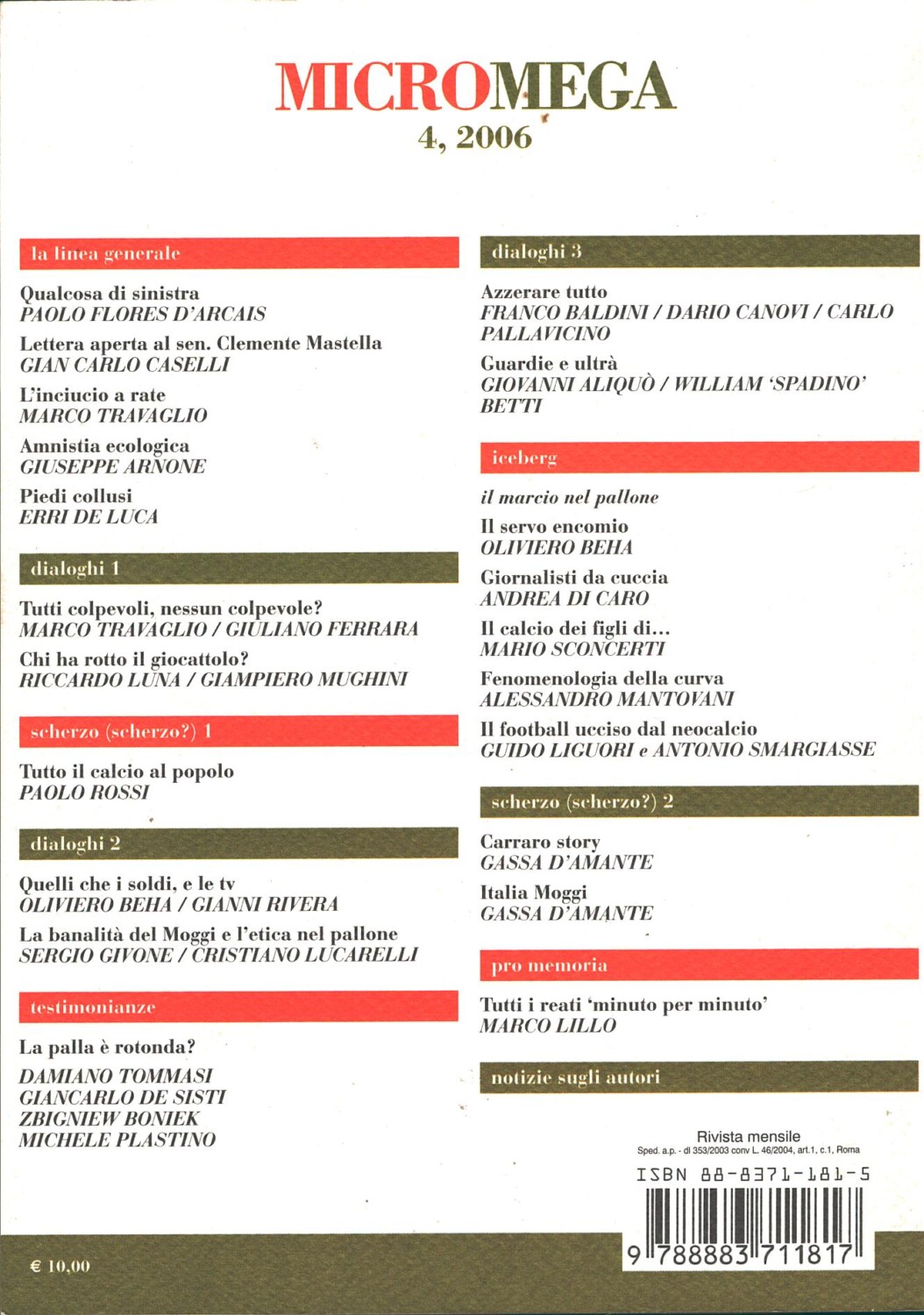 MICROMEGA
4, 2006

la linea generale

Qualcosa di sinistra
PAOLO FLORES D'ARCAIS

Lettera aperta al sen. Clemente Mastella
GIAN CARLO CASELLI

L'inciucio a rate
MARCO TRAVAGLIO

Amnistia ecologica
GIUSEPPE ARNONE

Piedi collusi
ERRI DE LUCA

dialoghi 1

Tutti colpevoli, nessun colpevole?
MARCO TRAVAGLIO / GIULIANO FERRARA

Chi ha rotto il giocattolo?
RICCARDO LUNA / GIAMPIERO MUGHINI

scherzo (scherzo?) 1

Tutto il calcio al popolo
PAOLO ROSSI

dialoghi 2

Quelli che i soldi, e le tv
OLIVIERO BEHA / GIANNI RIVERA

La banalità del Moggi e l'etica nel pallone
SERGIO GIVONE / CRISTIANO LUCARELLI

testimonianze

La palla è rotonda?
DAMIANO TOMMASI
GIANCARLO DE SISTI
ZBIGNIEW BONIEK
MICHELE PLASTINO

dialoghi 3

Azzerare tutto
FRANCO BALDINI / DARIO CANOVI / CARLO PALLAVICINO

Guardie e ultrà
GIOVANNI ALIQUÒ / WILLIAM 'SPADINO' BETTI

iceberg

il marcio nel pallone

Il servo encomio
OLIVIERO BEHA

Giornalisti da cuccia
ANDREA DI CARO

Il calcio dei figli di...
MARIO SCONCERTI

Fenomenologia della curva
ALESSANDRO MANTOVANI

Il football ucciso dal neocalcio
GUIDO LIGUORI e ANTONIO SMARGIASSE

scherzo (scherzo?) 2

Carraro story
GASSA D'AMANTE

Italia Moggi
GASSA D'AMANTE

pro memoria

Tutti i reati 'minuto per minuto'
MARCO LILLO

notizie sugli autori

Rivista mensile
Sped. a.p. - dl 353/2003 conv L. 46/2004, art.1, c.1, Roma
ISBN 88-8371-181-5
9 788883 711817

€ 10,00